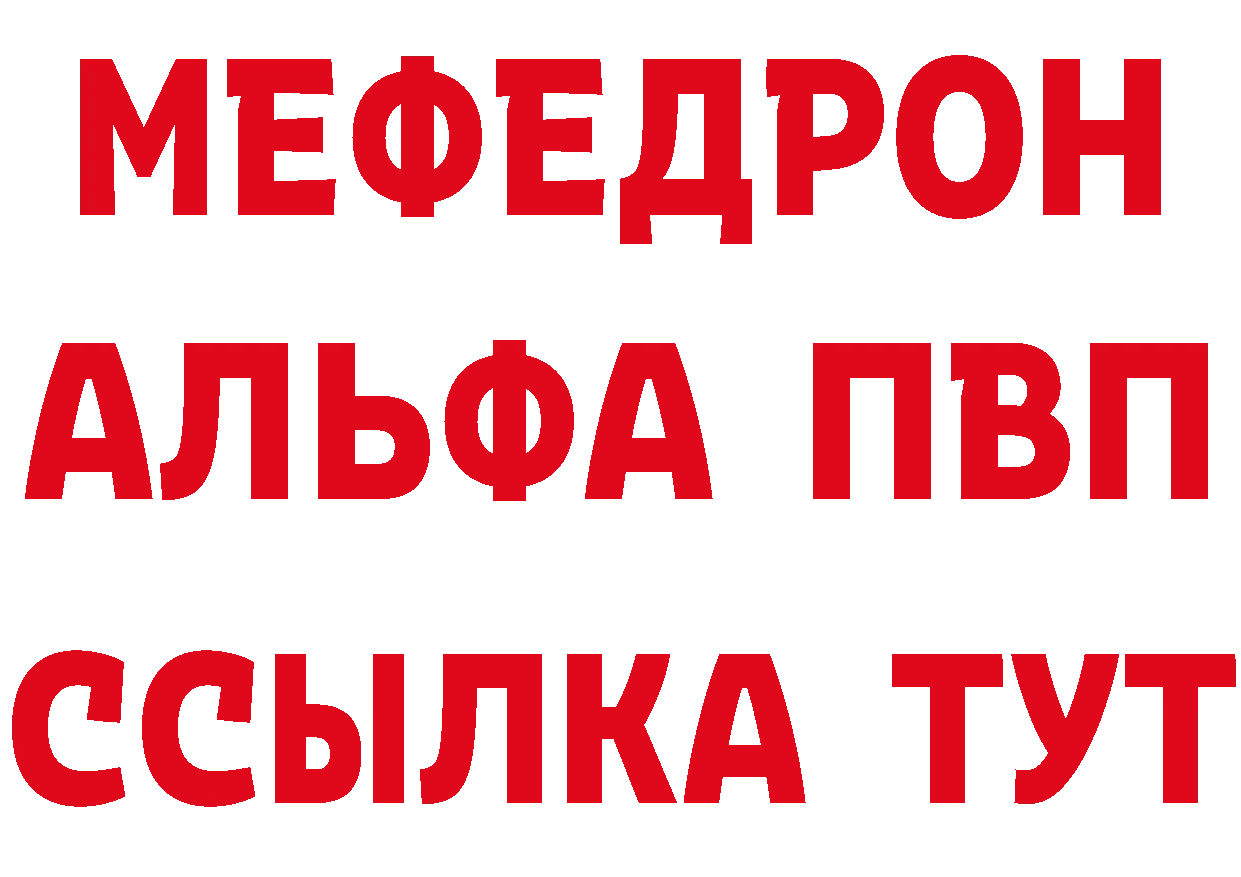 МЕФЕДРОН
АЛЬФА ПВП
ССЫЛКА ТУТ